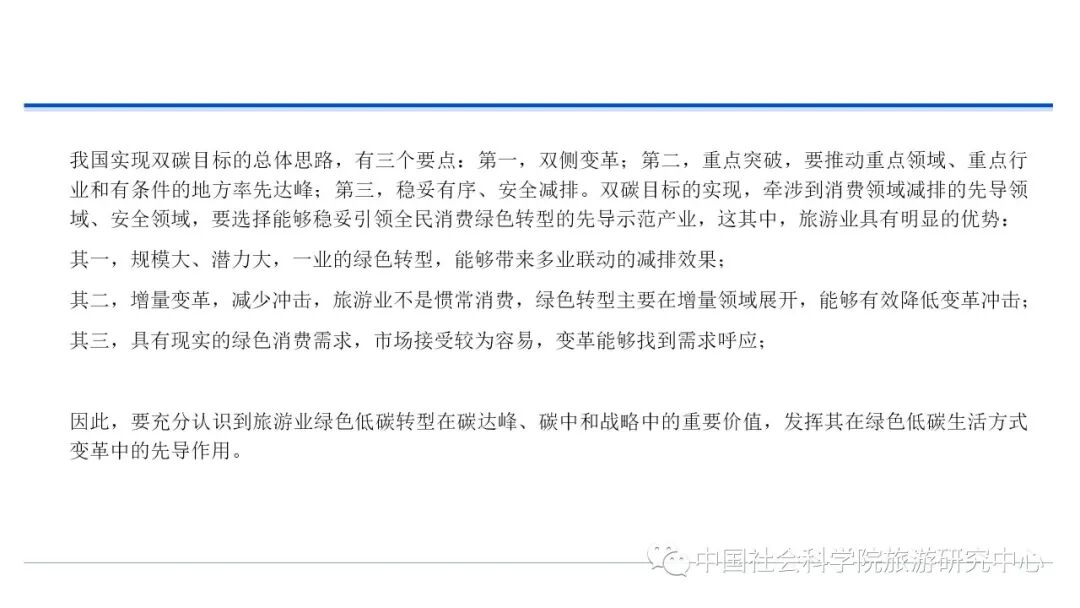 我国实现双碳目标的总体思路，有三个要点：第一，双侧变革；第二，重点突破，要推动重点领域、重点行业和有条件的地方率先达峰；第三，稳妥有序、安全减排。双碳目标的实现，牵涉到消费领域减排的先导领域、安全领域，要选择能够稳妥引领全民消费绿色转型的先导示范产业，这其中，旅游业具有明显的优势：

其一，规模大、潜力大，一业的绿色转型，能够带来多业联动的减排效果；

其二，增量变革，减少冲击，旅游业不是惯常消费，绿色转型主要在增量领域展开，能够有效降低变革冲击；

其三，具有现实的绿色消费需求，市场接受较为容易，变革能够找到需求呼应；

因此，要充分认识到旅游业绿色低碳转型在碳达峰、碳中和战略中的重要价值，发挥其在绿色低碳生活方式变革中的先导作用。

中国社会科学院旅游研究中心